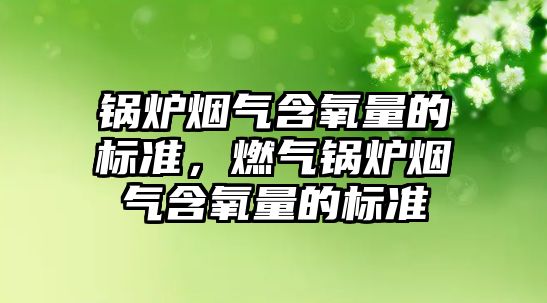 锅炉烟气含氧量的标准，燃气锅炉烟气含氧量的标准